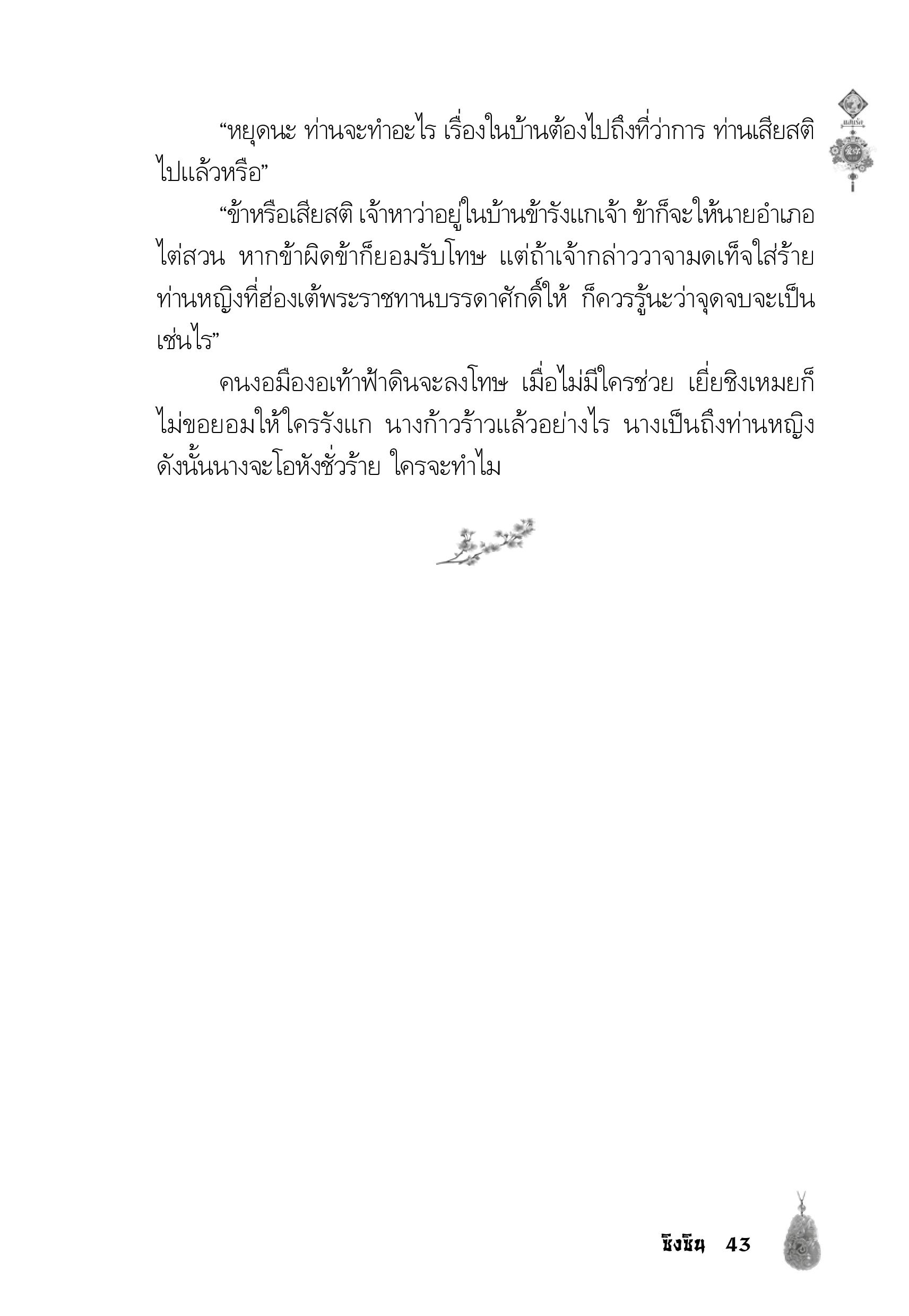 “หยุดนะ ท่านจะทำอะไร เรื่องในบ้านต้องไปถึงที่ว่าการ ท่านเสียสติไปแล้วหรือ”

“ข้าหรือเสียสติ เจ้าหาว่าอยู่ในบ้านข้ารังแกเจ้า ข้าก็จะให้นายอำเภอไต่สวน หากข้าผิดข้าก็ยอมรับโทษ แต่ถ้าเจ้ากล่าววาจามดเท็จใส่ร้ายท่านหญิงที่ฮ่องเต้พระราชทานบรรดาศักดิ์ให้ ก็ควรรู้นะว่าจุดจบจะเป็นเช่นไร”

คนงอมืองอเท้าฟ้าดินจะลงโทษ เมื่อไม่มีใครช่วย เยี่ยชิงเหมยก็ไม่ขอยอมให้ใครรังแก นางก้าวร้าวแล้วอย่างไร นางเป็นถึงท่านหญิง ดังนั้นนางจะโอหังชั่วร้าย ใครจะทำไม

ชิงชิน 43